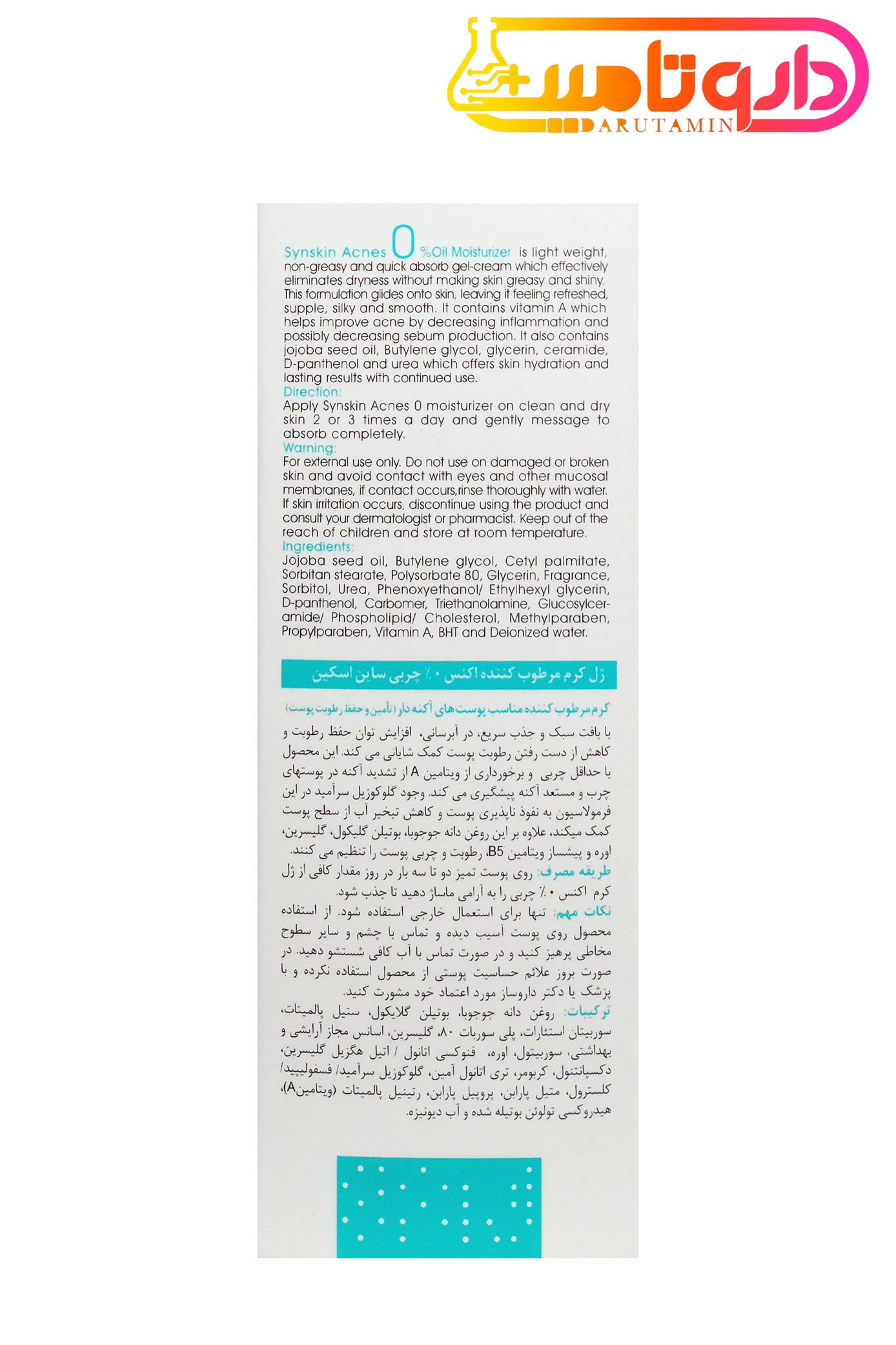 داروتامین
DARUTAMIN

Synskin Acnes 0 %Oil Moisturizer is light weight, non-greasy and quick absorb gel-cream which effectively eliminates dryness without making skin greasy and shiny. This formulation glides onto skin, leaving it feeling refreshed, supple, silky and smooth. It contains vitamin A which helps improve acne by decreasing inflammation and possibly decreasing sebum production. It also contains jojoba seed oil, Butylene glycol, glycerin, ceramide, D-panthenol and urea which offers skin hydration and lasting results with continued use.
Direction:
Apply Synskin Acnes 0 moisturizer on clean and dry skin 2 or 3 times a day and gently message to absorb completely.
Warning:
For external use only. Do not use on damaged or broken skin and avoid contact with eyes and other mucosal membranes, if contact occurs,rinse thoroughly with water. If skin irritation occurs, discontinue using the product and consult your dermatologist or pharmacist. Keep out of the reach of children and store at room temperature.
Ingredients:
Jojoba seed oil, Butylene glycol, Cetyl palmitate, Sorbitan stearate, Polysorbate 80, Glycerin, Fragrance, Sorbitol, Urea, Phenoxyethanol/ Ethylhexyl glycerin, D-panthenol, Carbomer, Triethanolamine, Glucosylceramide/ Phospholipid/ Cholesterol, Methylparaben, Propylparaben, Vitamin A, BHT and Deionized water.

ژل کرم مرطوب کننده اکنس ۰٪ چربی ساین اسکین

کرم مرطوب کننده مناسب پوست های آکنه دار (تأمین و حفظ رطوبت پوست)

با بافت سبک و جذب سریع، در آبرسانی، افزایش توان حفظ رطوبت و کاهش از دست رفتن رطوبت پوست کمک شایانی می کند. این محصول با حداقل چربی و برخورداری از ویتامین A از تشدید آکنه در پوستهای چرب و مستعد آکنه پیشگیری می کند. وجود گلوکوزیل سرآمید در این فرمولاسیون به نفوذ ناپذیری پوست و کاهش تبخیر آب از سطح پوست کمک میکند، علاوه بر این روغن دانه جوجوبا، بوتیلن گلیکول، گلیسرین، اوره و پیشساز ویتامین B5، رطوبت و چربی پوست را تنظیم می کنند.
طریقه مصرف: روی پوست تمیز دو تا سه بار در روز مقدار کافی از ژل کرم اکنس ۰٪ چربی را به آرامی ماساژ دهید تا جذب شود.
نکات مهم: تنها برای استعمال خارجی استفاده شود. از استفاده محصول روی پوست آسیب دیده و تماس با چشم و سایر سطوح مخاطی پرهیز کنید و در صورت تماس با آب کافی شستشو دهید. در صورت بروز علائم حساسیت پوستی از محصول استفاده نکرده و با پزشک یا دکتر داروساز مورد اعتماد خود مشورت کنید.
ترکیبات: روغن دانه جوجوبا، بوتیلن گلایکول، ستیل پالمیتات، سوربیتان استئارات، پلی سوربات ۸۰، گلیسرین، اسانس مجاز آرایشی و بهداشتی، سوربیتول، اوره، فنوکسی اتانول / اتیل هگزیل گلیسرین، دکسپانتنول، کربومر، تری اتانول آمین، گلوکوزیل سرآمید/ فسفولیپید/ کلسترول، متیل پارابن، پروپیل پارابن، رتینیل پالمیتات (ویتامینA)، هیدروکسی تولوئن بوتیله شده و آب دیونیزه.